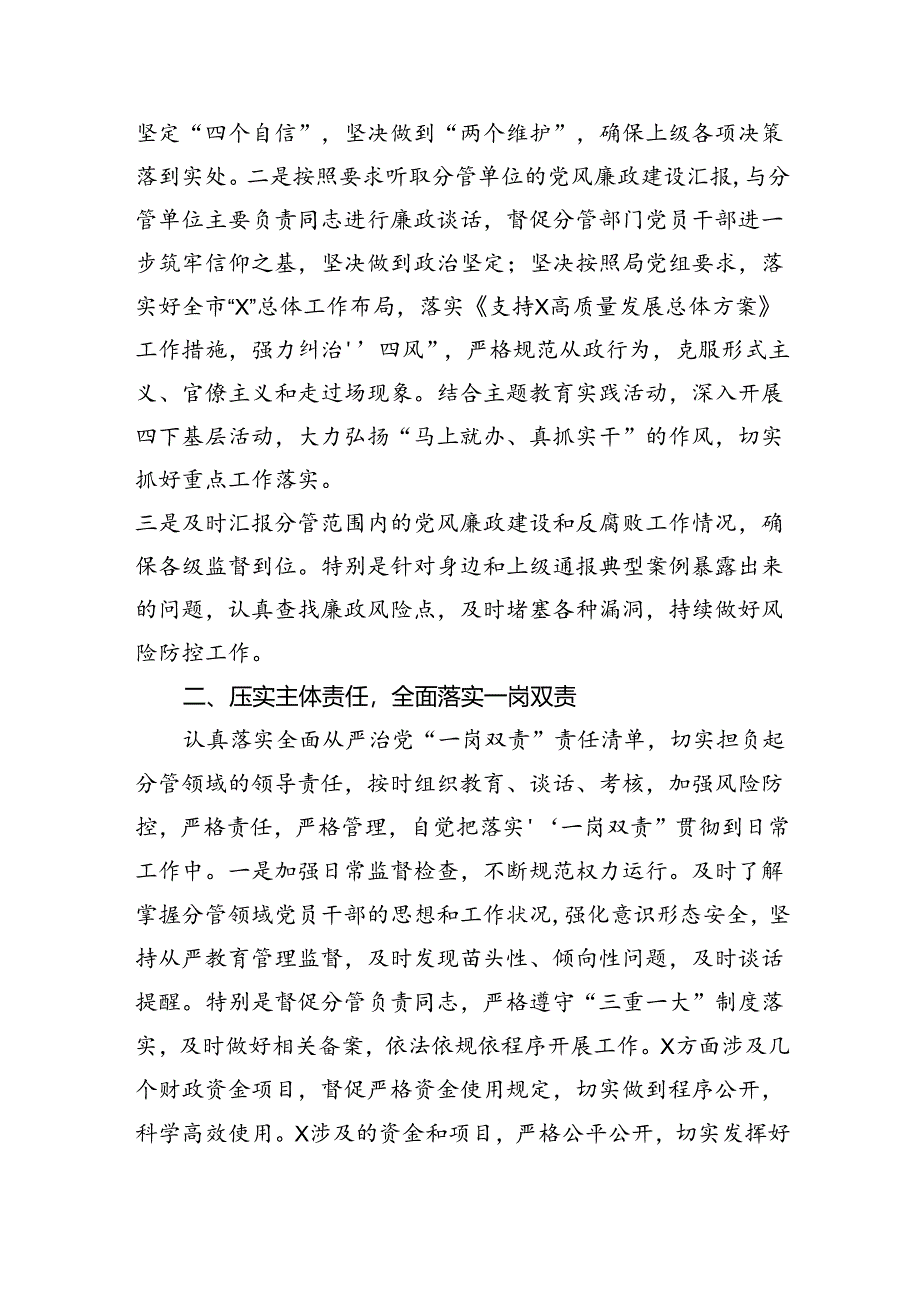 坚定“四个自信”，坚决做到“两个维护”，确保上级各项决策落到实处。二是按照要求听取分管单位的党风廉政建设汇报，与分管单位主要负责同志进行廉政谈话，督促分管部门党员干部进一步筑牢信仰之基，坚决做到政治坚定；坚决按照局党组要求，落实好全市“X”总体工作布局，落实《支持X高质量发展总体方案》工作措施，强力纠治''四风”，严格规范从政行为，克服形式主义、官僚主义和走过场现象。结合主题教育实践活动，深入开展四下基层活动，大力弘扬“马上就办、真抓实干”的作风，切实抓好重点工作落实。

三是及时汇报分管范围内的党风廉政建设和反腐败工作情况，确保各级监督到位。特别是针对身边和上级通报典型案例暴露出来的问题，认真查找廉政风险点，及时堵塞各种漏洞，持续做好风险防控工作。

二、压实主体责任，全面落实一岗双责

认真落实全面从严治党“一岗双责”责任清单，切实担负起分管领域的领导责任，按时组织教育、谈话、考核，加强风险防控，严格责任，严格管理，自觉把落实'‘一岗双责”贯彻到日常工作中。一是加强日常监督检查，不断规范权力运行。及时了解掌握分管领域党员干部的思想和工作状况，强化意识形态安全，坚持从严教育管理监督，及时发现苗头性、倾向性问题，及时谈话提醒。特别是督促分管负责同志，严格遵守“三重一大”制度落实，及时做好相关备案，依法依规依程序开展工作。X方面涉及几个财政资金项目，督促严格资金使用规定，切实做到程序公开，科学高效使用。X涉及的资金和项目，严格公平公开，切实发挥好